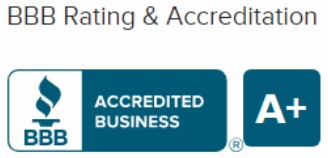 BBB Rating & Accreditation

BBB

ACCREDITED BUSINESS

®

A+